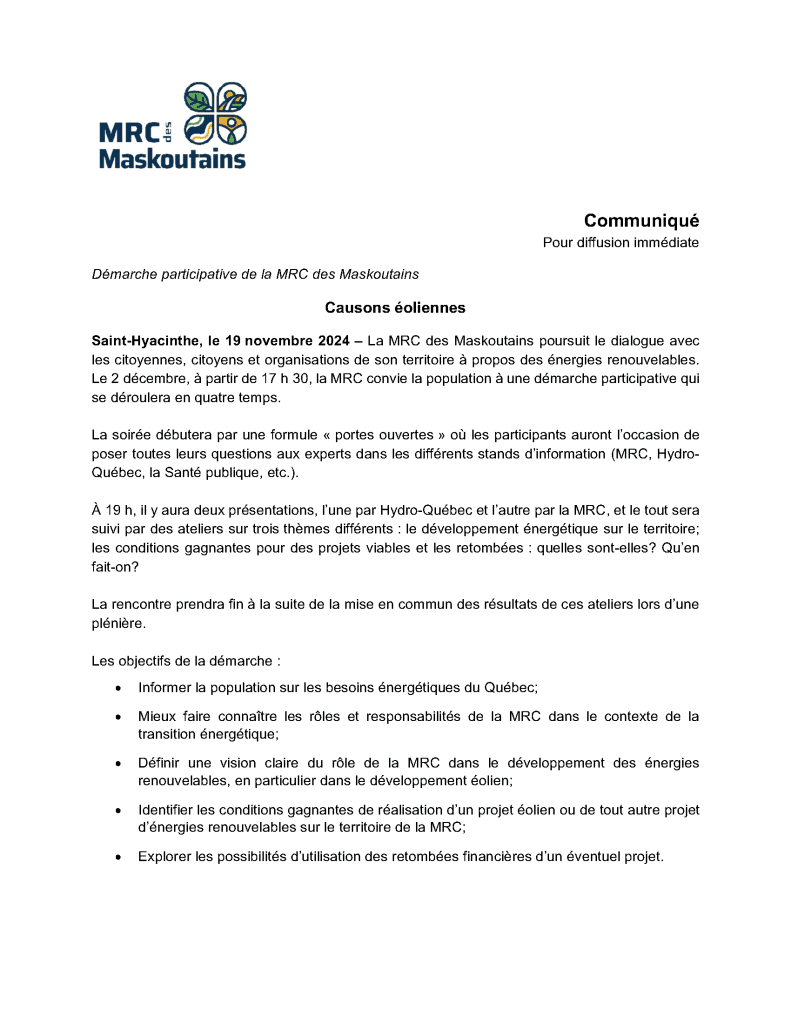 MRC des Maskoutains

Communiqué
Pour diffusion immédiate

Démarche participative de la MRC des Maskoutains

Causons éoliennes

Saint-Hyacinthe, le 19 novembre 2024 – La MRC des Maskoutains poursuit le dialogue avec les citoyennes, citoyens et organisations de son territoire à propos des énergies renouvelables. Le 2 décembre, à partir de 17 h 30, la MRC convie la population à une démarche participative qui se déroulera en quatre temps.

La soirée débutera par une formule « portes ouvertes » où les participants auront l'occasion de poser toutes leurs questions aux experts dans les différents stands d'information (MRC, Hydro-Québec, la Santé publique, etc.).

À 19 h, il y aura deux présentations, l'une par Hydro-Québec et l'autre par la MRC, et le tout sera suivi par des ateliers sur trois thèmes différents : le développement énergétique sur le territoire; les conditions gagnantes pour des projets viables et les retombées : quelles sont-elles? Qu'en fait-on?

La rencontre prendra fin à la suite de la mise en commun des résultats de ces ateliers lors d'une plénière.

Les objectifs de la démarche :

• Informer la population sur les besoins énergétiques du Québec;

• Mieux faire connaître les rôles et responsabilités de la MRC dans le contexte de la transition énergétique;

• Définir une vision claire du rôle de la MRC dans le développement des énergies renouvelables, en particulier dans le développement éolien;

• Identifier les conditions gagnantes de réalisation d'un projet éolien ou de tout autre projet d'énergies renouvelables sur le territoire de la MRC;

• Explorer les possibilités d'utilisation des retombées financières d'un éventuel projet.